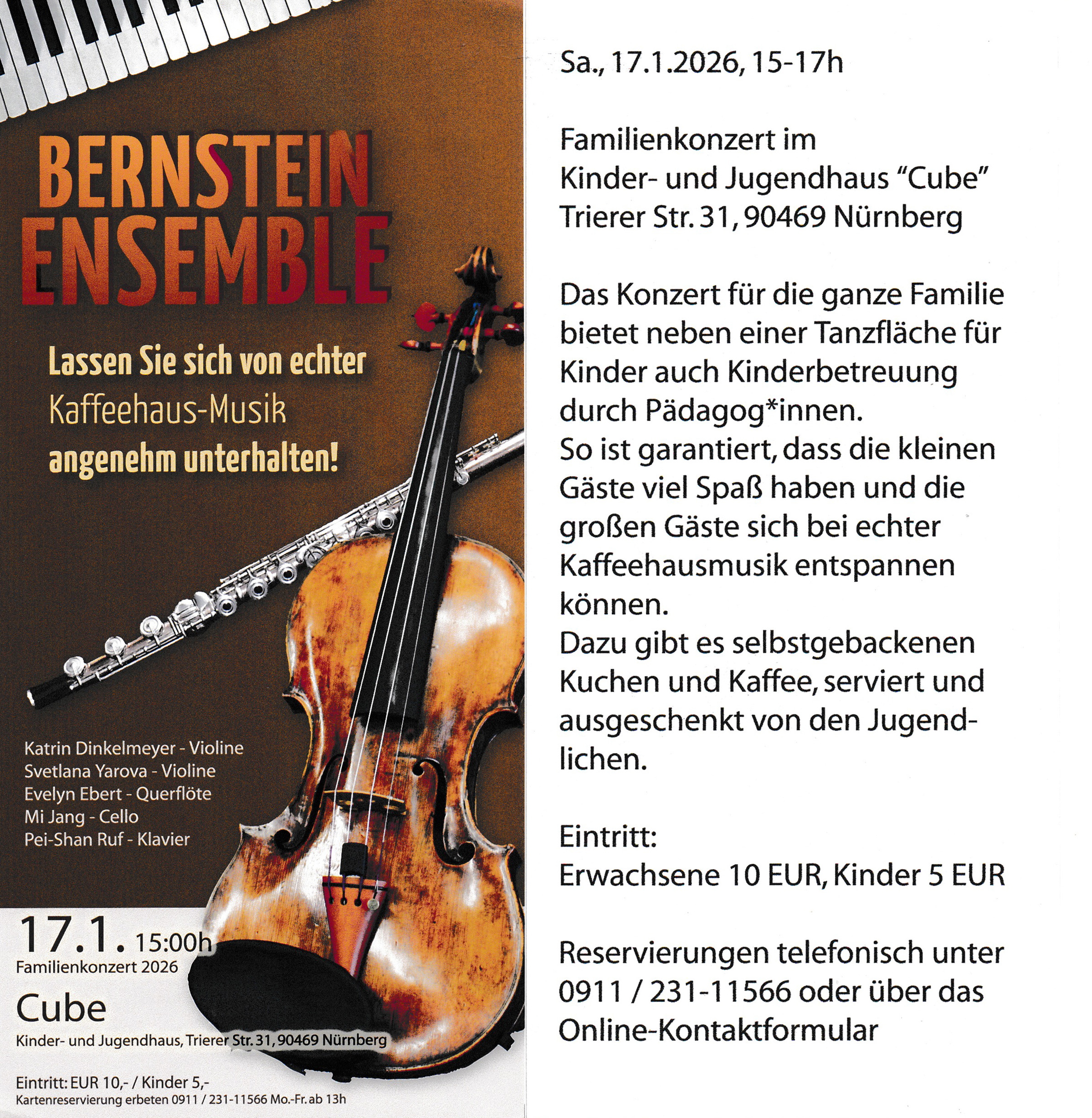 BERNSTEIN
ENSEMBLE

Lassen Sie sich von echter
Kaffeehaus-Musik
angenehm unterhalten!

Katrin Dinkelmeyer - Violine
Svetlana Yarova - Violine
Evelyn Ebert - Querflöte
Mi Jang - Cello
Pei-Shan Ruf - Klavier

17.1. 15:00h
Familienkonzert 2026

Cube
Kinder- und Jugendhaus, Trierer Str. 31, 90469 Nürnberg

Eintritt: EUR 10,- / Kinder 5,-
Kartenreservierung erbeten 0911 / 231-11566 Mo.-Fr. ab 13h

Sa., 17.1.2026, 15-17h

Familienkonzert im
Kinder- und Jugendhaus "Cube"
Trierer Str. 31, 90469 Nürnberg

Das Konzert für die ganze Familie bietet neben einer Tanzfläche für Kinder auch Kinderbetreuung durch Pädagog*innen.
So ist garantiert, dass die kleinen Gäste viel Spaß haben und die großen Gäste sich bei echter Kaffeehausmusik entspannen können.
Dazu gibt es selbstgebackenen Kuchen und Kaffee, serviert und ausgeschenkt von den Jugendlichen.

Eintritt:
Erwachsene 10 EUR, Kinder 5 EUR

Reservierungen telefonisch unter 0911 / 231-11566 oder über das Online-Kontaktformular